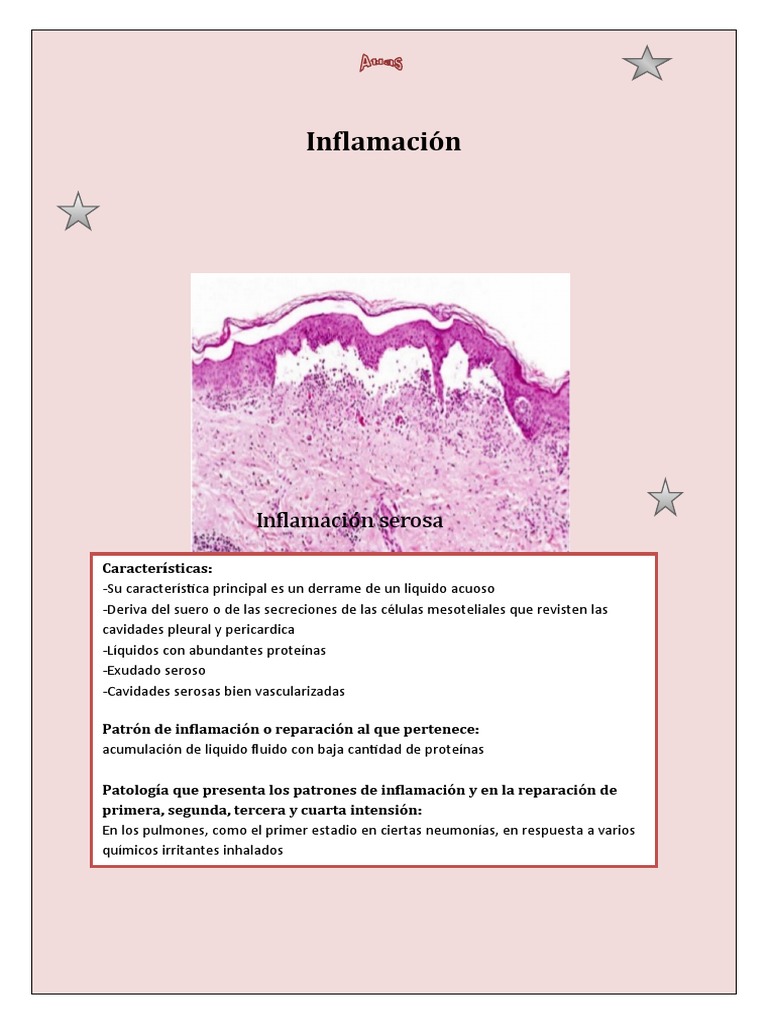 Atlas

Inflamación

Inflamación serosa

Características:
-Su característica principal es un derrame de un liquido acuoso
-Deriva del suero o de las secreciones de las células mesoteliales que revisten las cavidades pleural y pericardica
-Líquidos con abundantes proteínas
-Exudado seroso
-Cavidades serosas bien vascularizadas

Patrón de inflamación o reparación al que pertenece:
acumulación de liquido fluido con baja cantidad de proteínas

Patología que presenta los patrones de inflamación y en la reparación de primera, segunda, tercera y cuarta intensión:
En los pulmones, como el primer estadio en ciertas neumonías, en respuesta a varios químicos irritantes inhalados